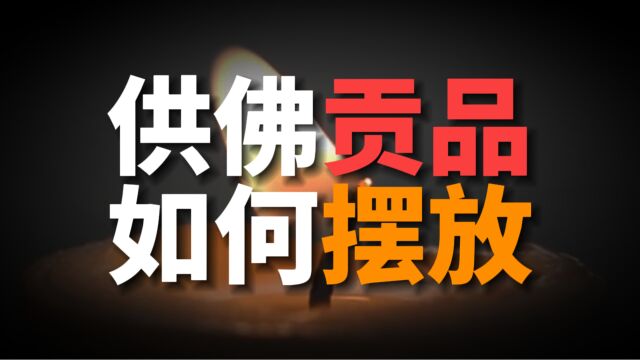 供佛贡品
如何摆放